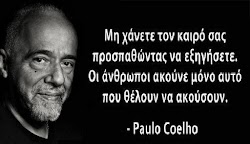 Μη χάνετε τον καιρό σας προσπαθώντας να εξηγήσετε. Οι άνθρωποι ακούνε μόνο αυτό που θέλουν να ακούσουν.

- Paulo Coelho